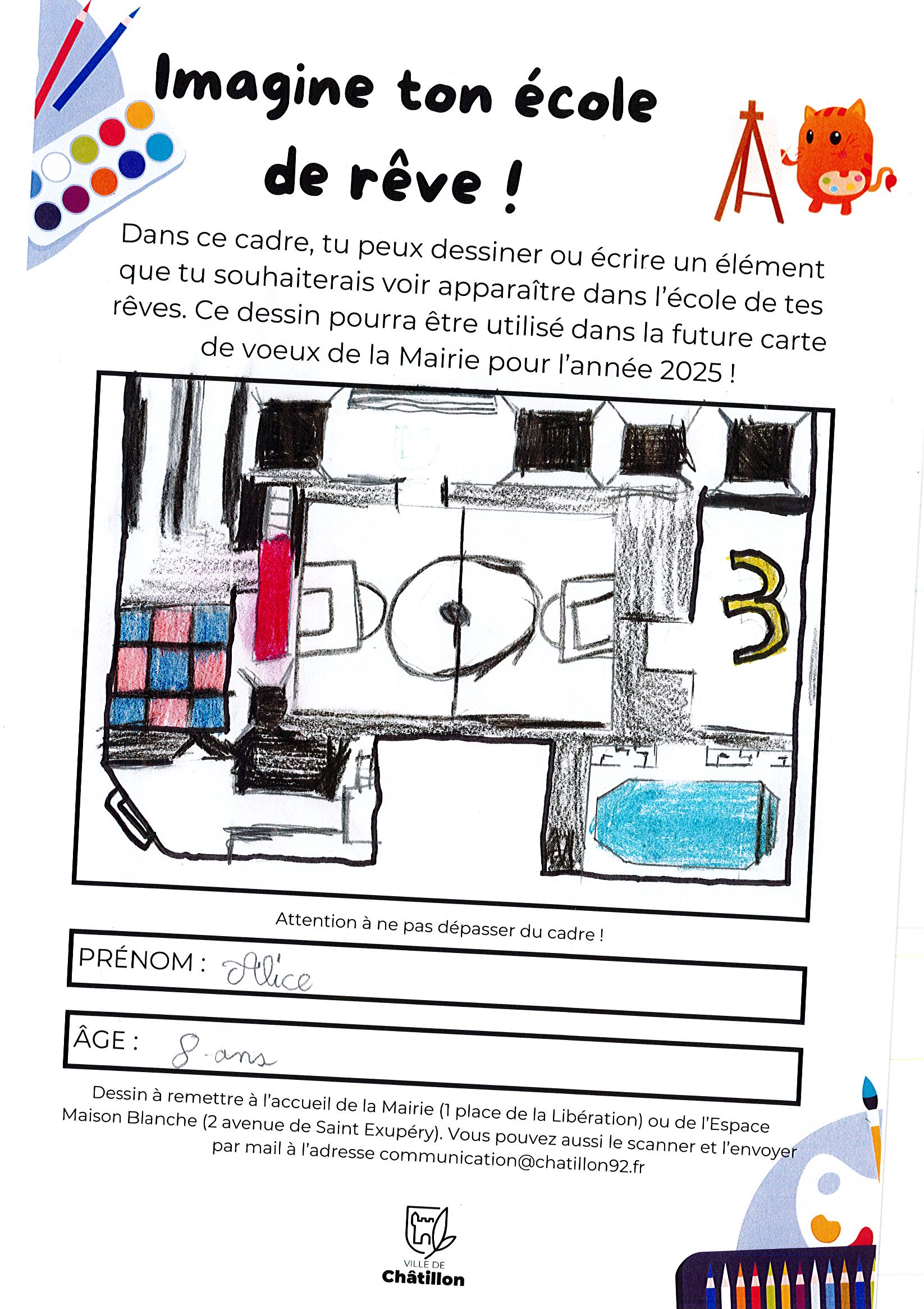 Imagine ton école de rêve !

Dans ce cadre, tu peux dessiner ou écrire un élément que tu souhaiterais voir apparaître dans l'école de tes rêves. Ce dessin pourra être utilisé dans la future carte de voeux de la Mairie pour l'année 2025 !

3

Attention à ne pas dépasser du cadre !

PRÉNOM : Alice

ÂGE : 8 ans

Dessin à remettre à l'accueil de la Mairie (1 place de la Libération) ou de l'Espace Maison Blanche (2 avenue de Saint Exupéry). Vous pouvez aussi le scanner et l'envoyer par mail à l'adresse communication@chatillon92.fr

VILLE DE
Châtillon